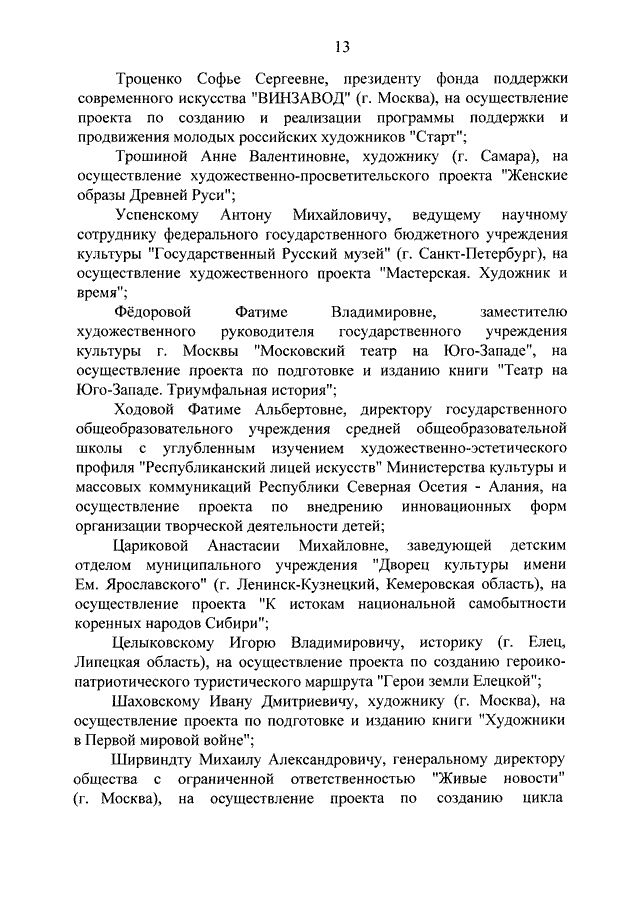 13

Троценко Софье Сергеевне, президенту фонда поддержки современного искусства "ВИНЗАВОД" (г. Москва), на осуществление проекта по созданию и реализации программы поддержки и продвижения молодых российских художников "Старт";

Трошиной Анне Валентиновне, художнику (г. Самара), на осуществление художественно-просветительского проекта "Женские образы Древней Руси";

Успенскому Антону Михайловичу, ведущему научному сотруднику федерального государственного бюджетного учреждения культуры "Государственный Русский музей" (г. Санкт-Петербург), на осуществление художественного проекта "Мастерская. Художник и время";

Фёдоровой Фатиме Владимировне, заместителю художественного руководителя государственного учреждения культуры г. Москвы "Московский театр на Юго-Западе", на осуществление проекта по подготовке и изданию книги "Театр на Юго-Западе. Триумфальная история";

Ходовой Фатиме Альбертовне, директору государственного общеобразовательного учреждения средней общеобразовательной школы с углубленным изучением художественно-эстетического профиля "Республиканский лицей искусств" Министерства культуры и массовых коммуникаций Республики Северная Осетия - Алания, на осуществление проекта по внедрению инновационных форм организации творческой деятельности детей;

Цариковой Анастасии Михайловне, заведующей детским отделом муниципального учреждения "Дворец культуры имени Ем. Ярославского" (г. Ленинск-Кузнецкий, Кемеровская область), на осуществление проекта "К истокам национальной самобытности коренных народов Сибири";

Целыковскому Игорю Владимировичу, историку (г. Елец, Липецкая область), на осуществление проекта по созданию героико-патриотического туристического маршрута "Герои земли Елецкой";

Шаховскому Ивану Дмитриевичу, художнику (г. Москва), на осуществление проекта по подготовке и изданию книги "Художники в Первой мировой войне";

Ширвиндту Михаилу Александровичу, генеральному директору общества с ограниченной ответственностью "Живые новости" (г. Москва), на осуществление проекта по созданию цикла